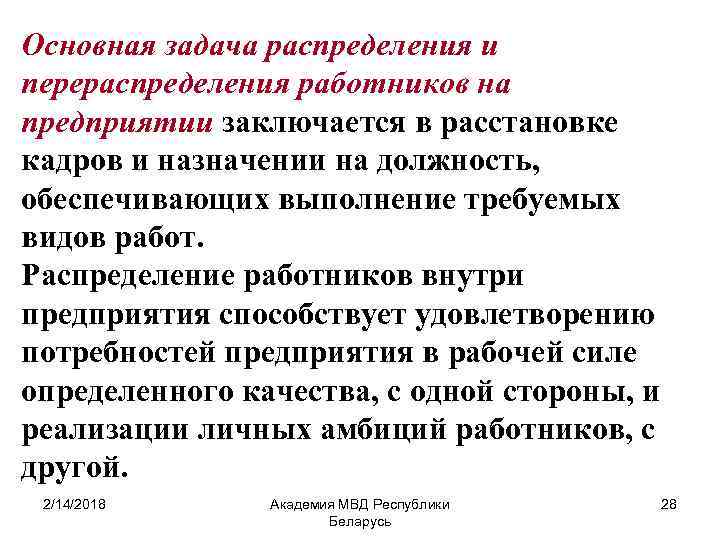 Основная задача распределения и перераспределения работников на предприятии заключается в расстановке кадров и назначении на должность, обеспечивающих выполнение требуемых видов работ.
Распределение работников внутри предприятия способствует удовлетворению потребностей предприятия в рабочей силе определенного качества, с одной стороны, и реализации личных амбиций работников, с другой.

2/14/2018

Академия МВД Республики Беларусь

28